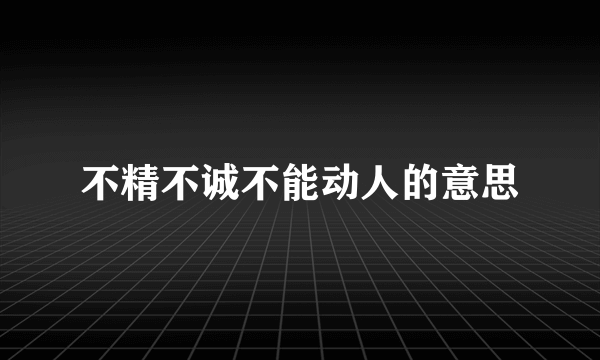 不精不诚不能动人的意思